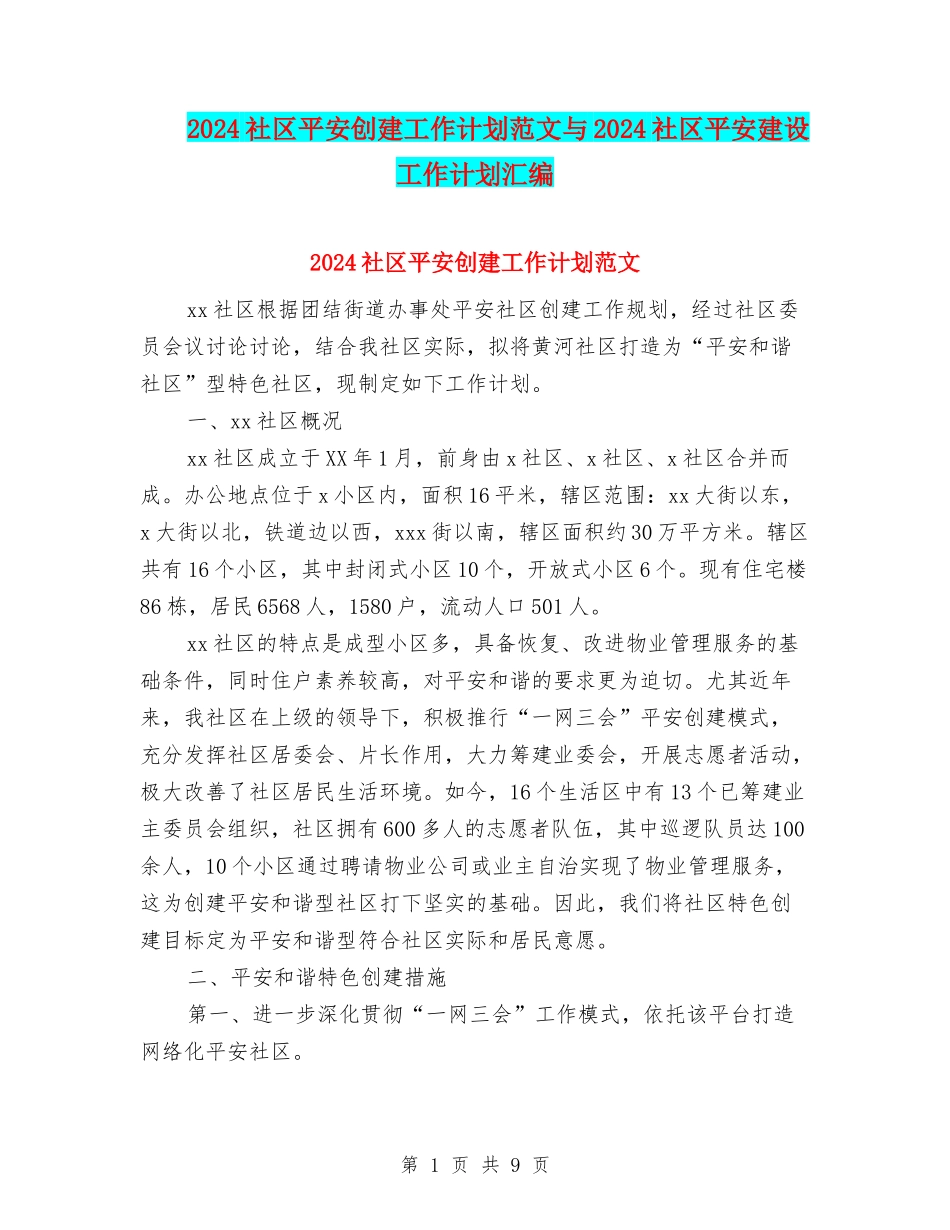 2024社区平安创建工作计划范文与2024社区平安建设工作计划汇编

2024社区平安创建工作计划范文

xx社区根据团结街道办事处平安社区创建工作规划，经过社区委员会议讨论讨论，结合我社区实际，拟将黄河社区打造为“平安和谐社区”型特色社区，现制定如下工作计划。

一、xx社区概况

xx社区成立于XX年1月，前身由x社区、x社区、x社区合并而成。办公地点位于x小区内，面积16平米，辖区范围：xx大街以东，x大街以北，铁道边以西，xxx街以南，辖区面积约30万平方米。辖区共有16个小区，其中封闭式小区10个，开放式小区6个。现有住宅楼86栋，居民6568人，1580户，流动人口501人。

xx社区的特点是成型小区多，具备恢复、改进物业管理服务的基础条件，同时住户素养较高，对平安和谐的要求更为迫切。尤其近年来，我社区在上级的领导下，积极推行“一网三会”平安创建模式，充分发挥社区居委会、片长作用，大力筹建业委会，开展志愿者活动，极大改善了社区居民生活环境。如今，16个生活区中有13个已筹建业主委员会组织，社区拥有600多人的志愿者队伍，其中巡逻队员达100余人，10个小区通过聘请物业公司或业主自治实现了物业管理服务，这为创建平安和谐型社区打下坚实的基础。因此，我们将社区特色创建目标定为平安和谐型符合社区实际和居民意愿。

二、平安和谐特色创建措施

第一、进一步深化贯彻“一网三会”工作模式，依托该平台打造网络化平安社区。

第 1 页 共 9 页